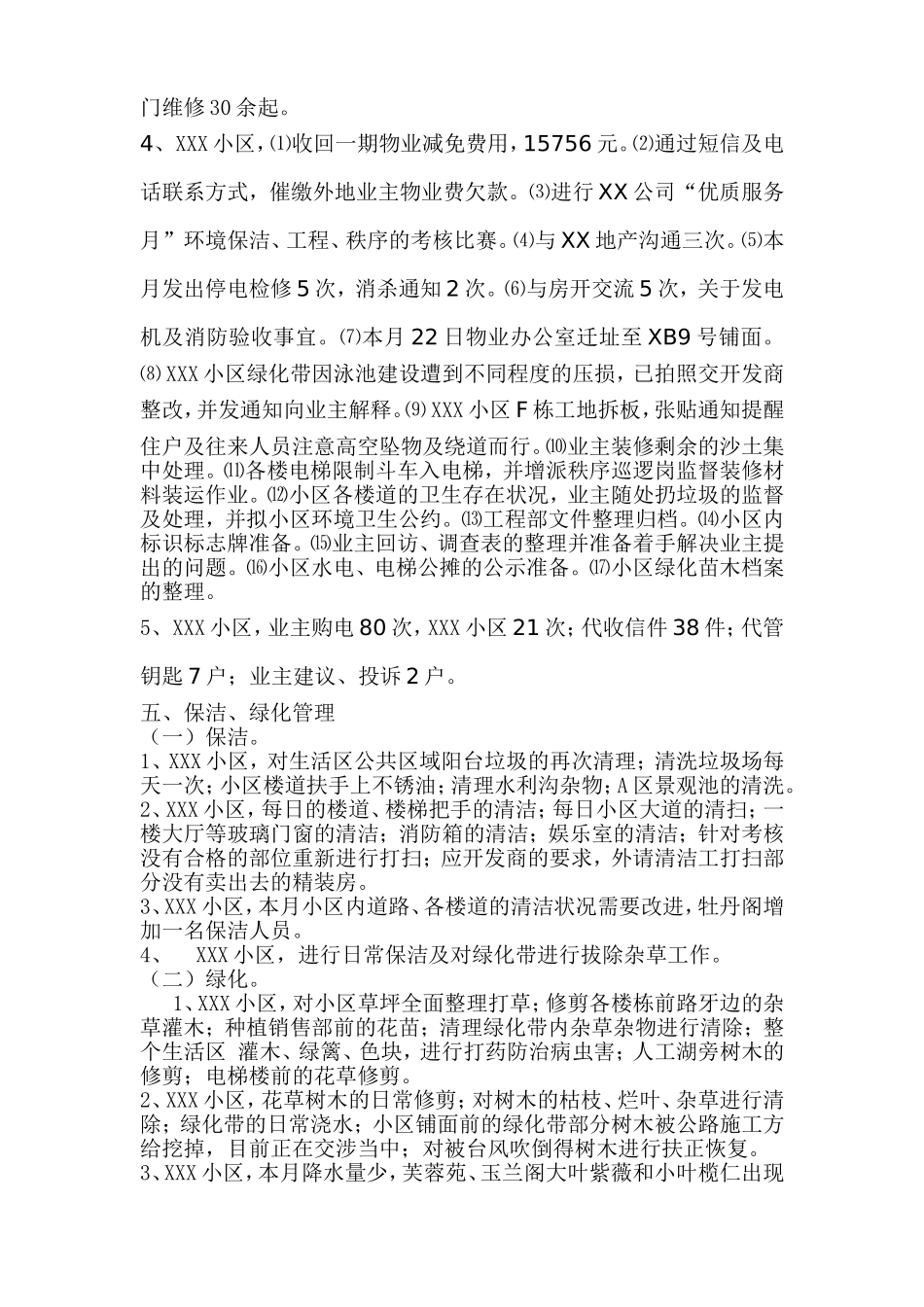 门维修30余起。

4、XXX小区，⑴收回一期物业减免费用，15756元。⑵通过短信及电话联系方式，催缴外地业主物业费欠款。⑶进行XX公司“优质服务月”环境保洁、工程、秩序的考核比赛。⑷与XX地产沟通三次。⑸本月发出停电检修5次，消杀通知2次。⑹与房开交流5次，关于发电机及消防验收事宜。⑺本月22日物业办公室迁址至XB9号铺面。⑻XXX小区绿化带因泳池建设遭到不同程度的压损，已拍照交开发商整改，并发通知向业主解释。⑼XXX小区F栋工地拆板，张贴通知提醒住户及往来人员注意高空坠物及绕道而行。⑽业主装修剩余的沙土集中处理。⑾各楼电梯限制斗车入电梯，并增派秩序巡逻岗监督装修材料装运作业。⑿小区各楼道的卫生存在状况，业主随处扔垃圾的监督及处理，并拟小区环境卫生公约。⒀工程部文件整理归档。⒁小区内标识标志牌准备。⒂业主回访、调查表的整理并准备着手解决业主提出的问题。⒃小区水电、电梯公摊的公示准备。⒄小区绿化苗木档案的整理。

5、XXX小区，业主购电80次，XXX小区21次；代收信件38件；代管钥匙7户；业主建议、投诉2户。

五、保洁、绿化管理
（一）保洁。
1、XXX小区，对生活区公共区域阳台垃圾的再次清理；清洗垃圾场每天一次；小区楼道扶手上不锈油；清理水利沟杂物；A区景观池的清洗。
2、XXX小区，每日的楼道、楼梯把手的清洁；每日小区大道的清扫；一楼大厅等玻璃门窗的清洁；消防箱的清洁；娱乐室的清洁；针对考核没有合格的部位重新进行打扫；应开发商的要求，外请清洁工打扫部分没有卖出去的精装房。
3、XXX小区，本月小区内道路、各楼道的清洁状况需要改进，牡丹阁增加一名保洁人员。
4、 XXX小区，进行日常保洁及对绿化带进行拔除杂草工作。
（二）绿化。
1、XXX小区，对小区草坪全面整理打草；修剪各楼栋前路牙边的杂草灌木；种植销售部前的花苗；清理绿化带内杂草杂物进行清除；整个生活区 灌木、绿篱、色块，进行打药防治病虫害；人工湖旁树木的修剪；电梯楼前的花草修剪。
2、XXX小区，花草树木的日常修剪；对树木的枯枝、烂叶、杂草进行清除；绿化带的日常浇水；小区铺面前的绿化带部分树木被公路施工方给挖掉，目前正在交涉当中；对被台风吹倒得树木进行扶正恢复。
3、XXX小区，本月降水量少，芙蓉苑、玉兰阁大叶紫薇和小叶榄仁出现